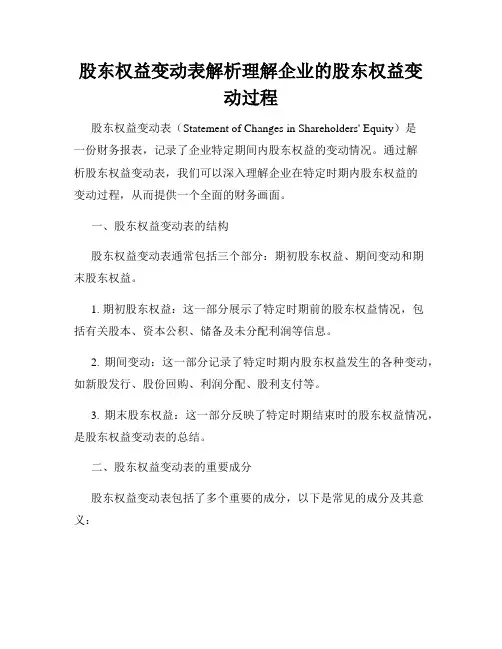 股东权益变动表解析理解企业的股东权益变动过程

股东权益变动表（Statement of Changes in Shareholders' Equity）是一份财务报表，记录了企业特定期间内股东权益的变动情况。通过解析股东权益变动表，我们可以深入理解企业在特定时期内股东权益的变动过程，从而提供一个全面的财务画面。

一、股东权益变动表的结构

股东权益变动表通常包括三个部分：期初股东权益、期间变动和期末股东权益。

1. 期初股东权益：这一部分展示了特定时期前的股东权益情况，包括有关股本、资本公积、储备及未分配利润等信息。

2. 期间变动：这一部分记录了特定时期内股东权益发生的各种变动，如新股发行、股份回购、利润分配、股利支付等。

3. 期末股东权益：这一部分反映了特定时期结束时的股东权益情况，是股东权益变动表的总结。

二、股东权益变动表的重要成分

股东权益变动表包括了多个重要的成分，以下是常见的成分及其意义：